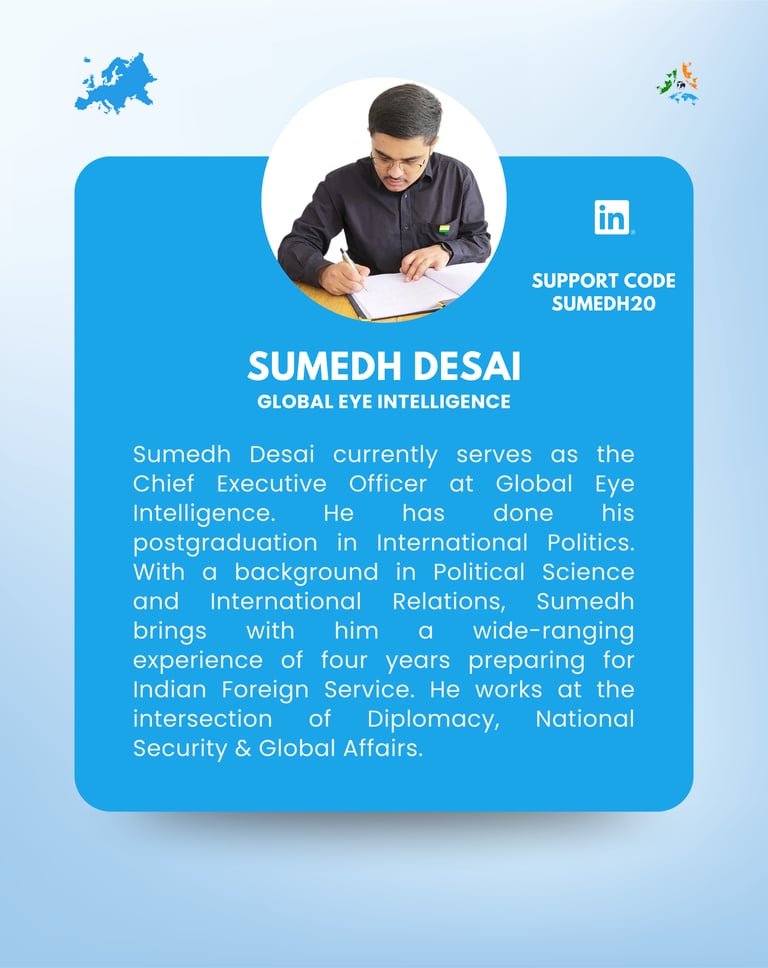 in

SUPPORT CODE
SUMEDH20

SUMEDH DESAI
GLOBAL EYE INTELLIGENCE

Sumedh Desai currently serves as the Chief Executive Officer at Global Eye Intelligence. He has done his postgraduation in International Politics. With a background in Political Science and International Relations, Sumedh brings with him a wide-ranging experience of four years preparing for Indian Foreign Service. He works at the intersection of Diplomacy, National Security & Global Affairs.